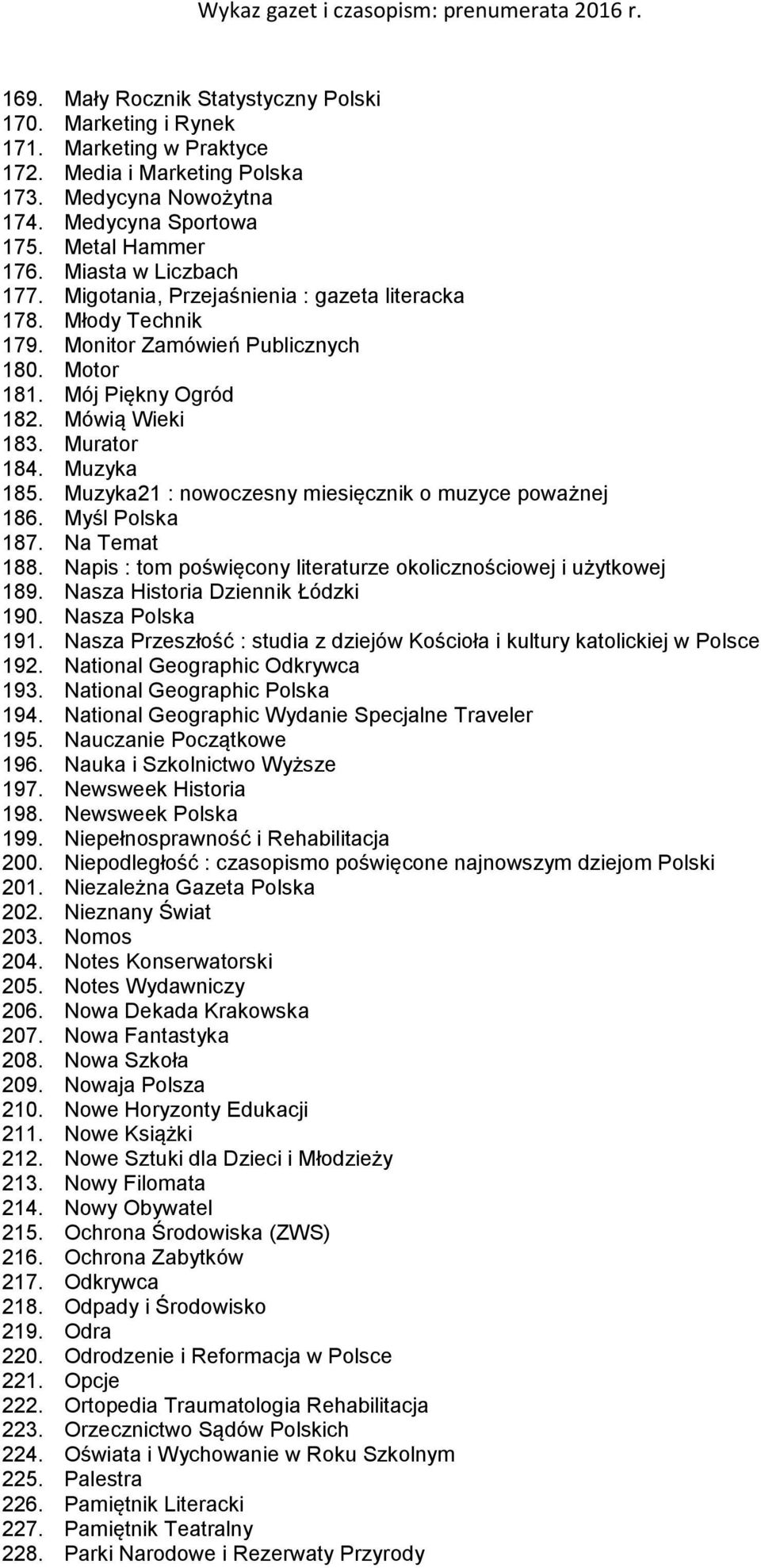 Wykaz gazet i czasopism: prenumerata 2016 r.

169. Mały Rocznik Statystyczny Polski
170. Marketing i Rynek
171. Marketing w Praktyce
172. Media i Marketing Polska
173. Medycyna Nowożytna
174. Medycyna Sportowa
175. Metal Hammer
176. Miasta w Liczbach
177. Migotania, Przejaśnienia : gazeta literacka
178. Młody Technik
179. Monitor Zamówień Publicznych
180. Motor
181. Mój Piękny Ogród
182. Mówią Wieki
183. Murator
184. Muzyka
185. Muzyka21 : nowoczesny miesięcznik o muzyce poważnej
186. Myśl Polska
187. Na Temat
188. Napis : tom poświęcony literaturze okolicznościowej i użytkowej
189. Nasza Historia Dziennik Łódzki
190. Nasza Polska
191. Nasza Przeszłość : studia z dziejów Kościoła i kultury katolickiej w Polsce
192. National Geographic Odkrywca
193. National Geographic Polska
194. National Geographic Wydanie Specjalne Traveler
195. Nauczanie Początkowe
196. Nauka i Szkolnictwo Wyższe
197. Newsweek Historia
198. Newsweek Polska
199. Niepełnosprawność i Rehabilitacja
200. Niepodległość : czasopismo poświęcone najnowszym dziejom Polski
201. Niezależna Gazeta Polska
202. Nieznany Świat
203. Nomos
204. Notes Konserwatorski
205. Notes Wydawniczy
206. Nowa Dekada Krakowska
207. Nowa Fantastyka
208. Nowa Szkoła
209. Nowaja Polsza
210. Nowe Horyzonty Edukacji
211. Nowe Książki
212. Nowe Sztuki dla Dzieci i Młodzieży
213. Nowy Filomata
214. Nowy Obywatel
215. Ochrona Środowiska (ZWS)
216. Ochrona Zabytków
217. Odkrywca
218. Odpady i Środowisko
219. Odra
220. Odrodzenie i Reformacja w Polsce
221. Opcje
222. Ortopedia Traumatologia Rehabilitacja
223. Orzecznictwo Sądów Polskich
224. Oświata i Wychowanie w Roku Szkolnym
225. Palestra
226. Pamiętnik Literacki
227. Pamiętnik Teatralny
228. Parki Narodowe i Rezerwaty Przyrody